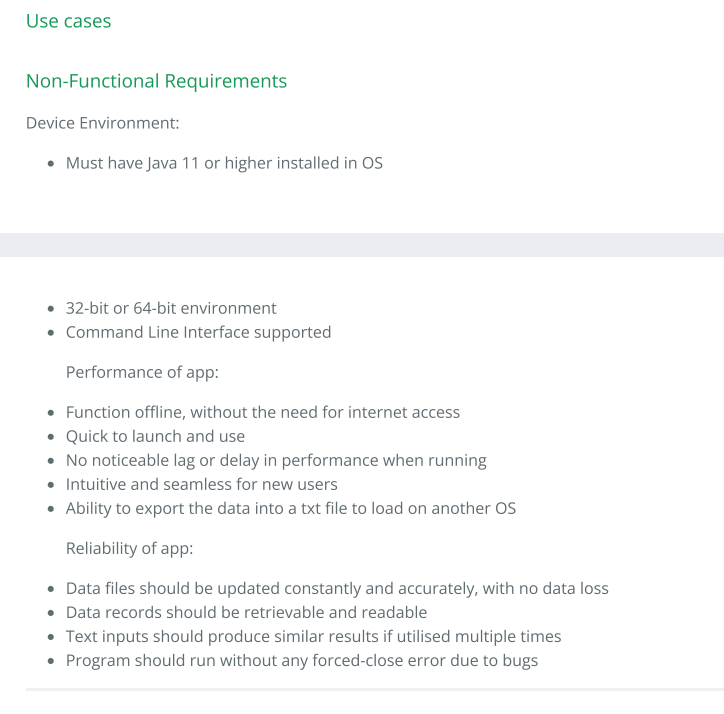 Use cases

Non-Functional Requirements

Device Environment:

- Must have Java 11 or higher installed in OS

- 32-bit or 64-bit environment
- Command Line Interface supported

Performance of app:

- Function offline, without the need for internet access
- Quick to launch and use
- No noticeable lag or delay in performance when running
- Intuitive and seamless for new users
- Ability to export the data into a txt file to load on another OS

Reliability of app:

- Data files should be updated constantly and accurately, with no data loss
- Data records should be retrievable and readable
- Text inputs should produce similar results if utilised multiple times
- Program should run without any forced-close error due to bugs